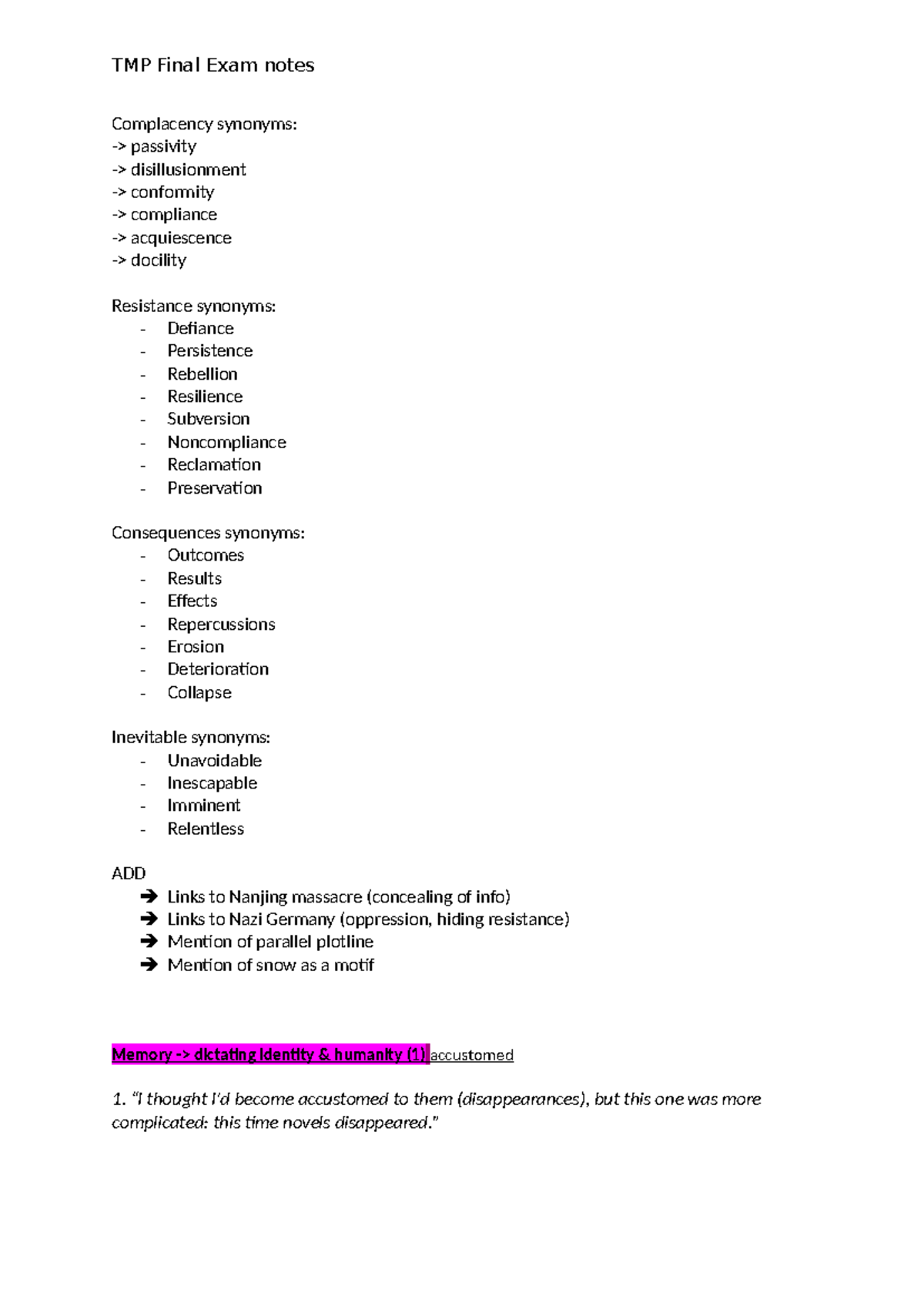 TMP Final Exam notes

Complacency synonyms:
-> passivity
-> disillusionment
-> conformity
-> compliance
-> acquiescence
-> docility

Resistance synonyms:
- Defiance
- Persistence
- Rebellion
- Resilience
- Subversion
- Noncompliance
- Reclamation
- Preservation

Consequences synonyms:
- Outcomes
- Results
- Effects
- Repercussions
- Erosion
- Deterioration
- Collapse

Inevitable synonyms:
- Unavoidable
- Inescapable
- Imminent
- Relentless

ADD
➔ Links to Nanjing massacre (concealing of info)
➔ Links to Nazi Germany (oppression, hiding resistance)
➔ Mention of parallel plotline
➔ Mention of snow as a motif

Memory -> dictating identity & humanity (1) accustomed

1. "I thought I'd become accustomed to them (disappearances), but this one was more complicated: this time novels disappeared."